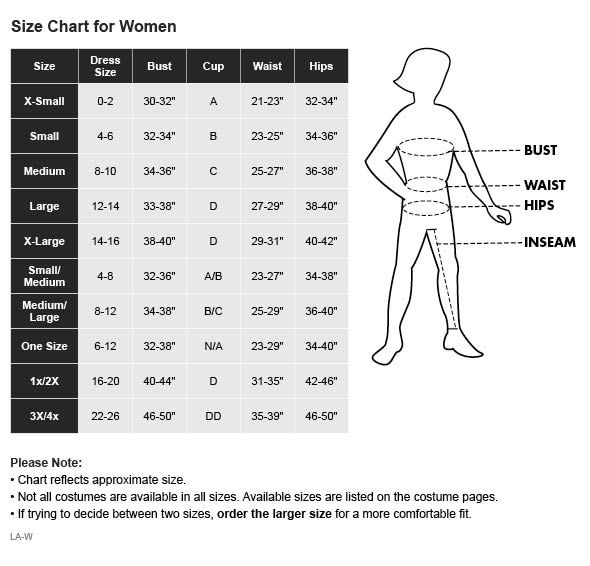 Size Chart for Women

| Size | Dress Size | Bust | Cup | Waist | Hips |
|---|---|---|---|---|---|
| X-Small | 0-2 | 30-32" | A | 21-23" | 32-34" |
| Small | 4-6 | 32-34" | B | 23-25" | 34-36" |
| Medium | 8-10 | 34-36" | C | 25-27" | 36-38" |
| Large | 12-14 | 33-38" | D | 27-29" | 38-40" |
| X-Large | 14-16 | 38-40" | D | 29-31" | 40-42" |
| Small/ Medium | 4-8 | 32-36" | A/B | 23-27" | 34-38" |
| Medium/ Large | 8-12 | 34-38" | B/C | 25-29" | 36-40" |
| One Size | 6-12 | 32-38" | N/A | 23-29" | 34-40" |
| 1x/2X | 16-20 | 40-44" | D | 31-35" | 42-46" |
| 3X/4x | 22-26 | 46-50" | DD | 35-39" | 46-50" |

BUST
WAIST
HIPS
INSEAM

Please Note:
• Chart reflects approximate size.
• Not all costumes are available in all sizes. Available sizes are listed on the costume pages.
• If trying to decide between two sizes, order the larger size for a more comfortable fit.

LA-W